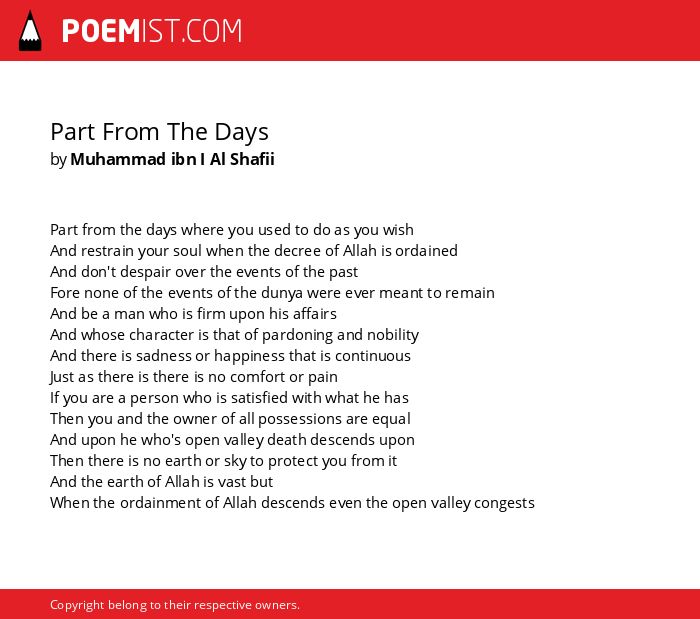 POEMIST.COM

Part From The Days
by Muhammad ibn I Al Shafii

Part from the days where you used to do as you wish
And restrain your soul when the decree of Allah is ordained
And don't despair over the events of the past
Fore none of the events of the dunya were ever meant to remain
And be a man who is firm upon his affairs
And whose character is that of pardoning and nobility
And there is sadness or happiness that is continuous
Just as there is there is no comfort or pain
If you are a person who is satisfied with what he has
Then you and the owner of all possessions are equal
And upon he who's open valley death descends upon
Then there is no earth or sky to protect you from it
And the earth of Allah is vast but
When the ordainment of Allah descends even the open valley congests

Copyright belong to their respective owners.